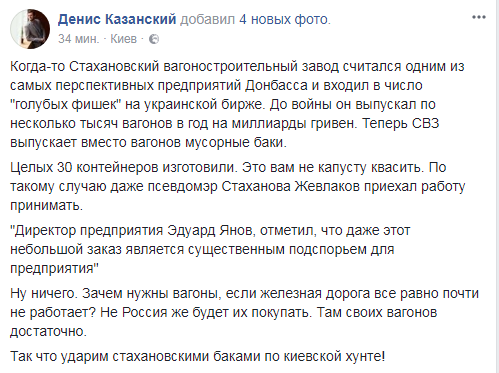 Денис Казанский добавил 4 новых фото.
34 мин. · Киев ·

Когда-то Стахановский вагоностроительный завод считался одним из самых перспективных предприятий Донбасса и входил в число "голубых фишек" на украинской бирже. До войны он выпускал по несколько тысяч вагонов в год на миллиарды гривен. Теперь СВЗ выпускает вместо вагонов мусорные баки.

Целых 30 контейнеров изготовили. Это вам не капусту квасить. По такому случаю даже псевдомэр Стаханова Жевлаков приехал работу принимать.

"Директор предприятия Эдуард Янов, отметил, что даже этот небольшой заказ является существенным подспорьем для предприятия"

Ну ничего. Зачем нужны вагоны, если железная дорога все равно почти не работает? Не Россия же будет их покупать. Там своих вагонов достаточно.

Так что ударим стахановскими баками по киевской хунте!